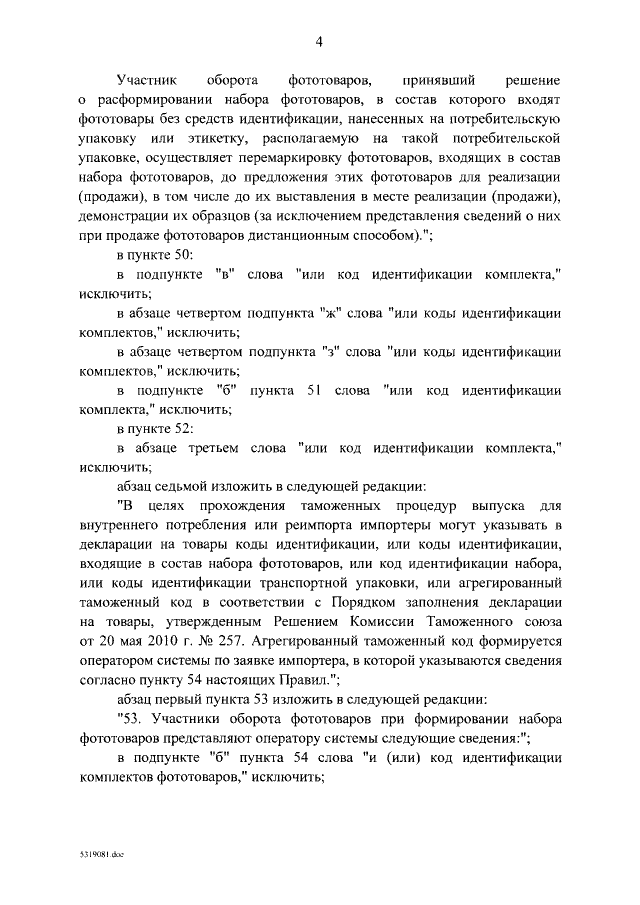 4

Участник оборота фототоваров, принявший решение о расформировании набора фототоваров, в состав которого входят фототовары без средств идентификации, нанесенных на потребительскую упаковку или этикетку, располагаемую на такой потребительской упаковке, осуществляет перемаркировку фототоваров, входящих в состав набора фототоваров, до предложения этих фототоваров для реализации (продажи), в том числе до их выставления в месте реализации (продажи), демонстрации их образцов (за исключением представления сведений о них при продаже фототоваров дистанционным способом).";

в пункте 50:

в подпункте "в" слова "или код идентификации комплекта," исключить;

в абзаце четвертом подпункта "ж" слова "или коды идентификации комплектов," исключить;

в абзаце четвертом подпункта "з" слова "или коды идентификации комплектов," исключить;

в подпункте "б" пункта 51 слова "или код идентификации комплекта," исключить;

в пункте 52:

в абзаце третьем слова "или код идентификации комплекта," исключить;

абзац седьмой изложить в следующей редакции:

"В целях прохождения таможенных процедур выпуска для внутреннего потребления или реимпорта импортеры могут указывать в декларации на товары коды идентификации, или коды идентификации, входящие в состав набора фототоваров, или код идентификации набора, или коды идентификации транспортной упаковки, или агрегированный таможенный код в соответствии с Порядком заполнения декларации на товары, утвержденным Решением Комиссии Таможенного союза от 20 мая 2010 г. № 257. Агрегированный таможенный код формируется оператором системы по заявке импортера, в которой указываются сведения согласно пункту 54 настоящих Правил.";

абзац первый пункта 53 изложить в следующей редакции:

"53. Участники оборота фототоваров при формировании набора фототоваров представляют оператору системы следующие сведения:";

в подпункте "б" пункта 54 слова "и (или) код идентификации комплектов фототоваров," исключить;

5319081.doc